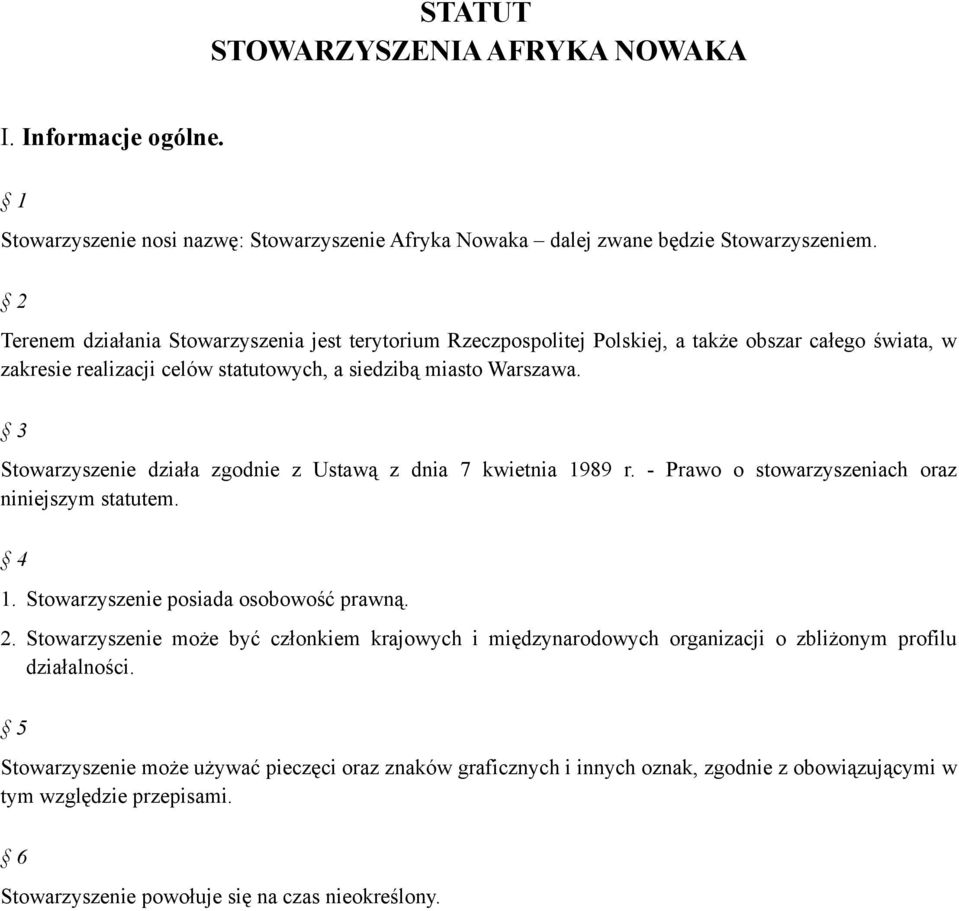 STATUT
STOWARZYSZENIA AFRYKA NOWAKA

I. Informacje ogólne.

§ 1

Stowarzyszenie nosi nazwę: Stowarzyszenie Afryka Nowaka – dalej zwane będzie Stowarzyszeniem.

§ 2

Terenem działania Stowarzyszenia jest terytorium Rzeczpospolitej Polskiej, a także obszar całego świata, w zakresie realizacji celów statutowych, a siedzibą miasto Warszawa.

§ 3

Stowarzyszenie działa zgodnie z Ustawą z dnia 7 kwietnia 1989 r. - Prawo o stowarzyszeniach oraz niniejszym statutem.

§ 4

1. Stowarzyszenie posiada osobowość prawną.
2. Stowarzyszenie może być członkiem krajowych i międzynarodowych organizacji o zbliżonym profilu działalności.

§ 5

Stowarzyszenie może używać pieczęci oraz znaków graficznych i innych oznak, zgodnie z obowiązującymi w tym względzie przepisami.

§ 6

Stowarzyszenie powołuje się na czas nieokreślony.